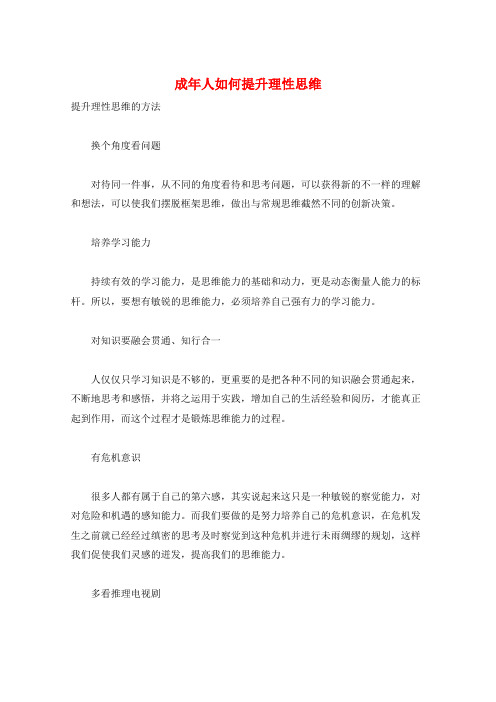 成年人如何提升理性思维

提升理性思维的方法

换个角度看问题

对待同一件事，从不同的角度看待和思考问题，可以获得新的不一样的理解和想法，可以使我们摆脱框架思维，做出与常规思维截然不同的创新决策。

培养学习能力

持续有效的学习能力，是思维能力的基础和动力，更是动态衡量人能力的标杆。所以，要想有敏锐的思维能力，必须培养自己强有力的学习能力。

对知识要融会贯通、知行合一

人仅仅只学习知识是不够的，更重要的是把各种不同的知识融会贯通起来，不断地思考和感悟，并将之运用于实践，增加自己的生活经验和阅历，才能真正起到作用，而这个过程才是锻炼思维能力的过程。

有危机意识

很多人都有属于自己的第六感，其实说起来这只是一种敏锐的察觉能力，对对危险和机遇的感知能力。而我们要做的是努力培养自己的危机意识，在危机发生之前就已经经过缜密的思考及时察觉到这种危机并进行未雨绸缪的规划，这样我们促使我们灵感的迸发，提高我们的思维能力。

多看推理电视剧